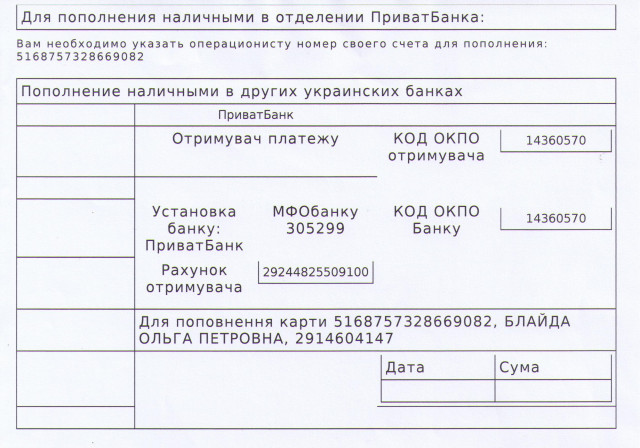 Для пополнения наличными в отделении ПриватБанка:

Вам необходимо указать операционисту номер своего счета для пополнения: 5168757328669082

Пополнение наличными в других украинских банках

ПриватБанк

Отримувач платежу

КОД ОКПО отримувача

14360570

Установка банку: ПриватБанк

МФОбанку 305299

КОД ОКПО Банку

14360570

Рахунок отримувача

29244825509100

Для поповнення карти 5168757328669082, БЛАЙДА ОЛЬГА ПЕТРОВНА, 2914604147

| Дата | Сума |
|---|---|
| | |